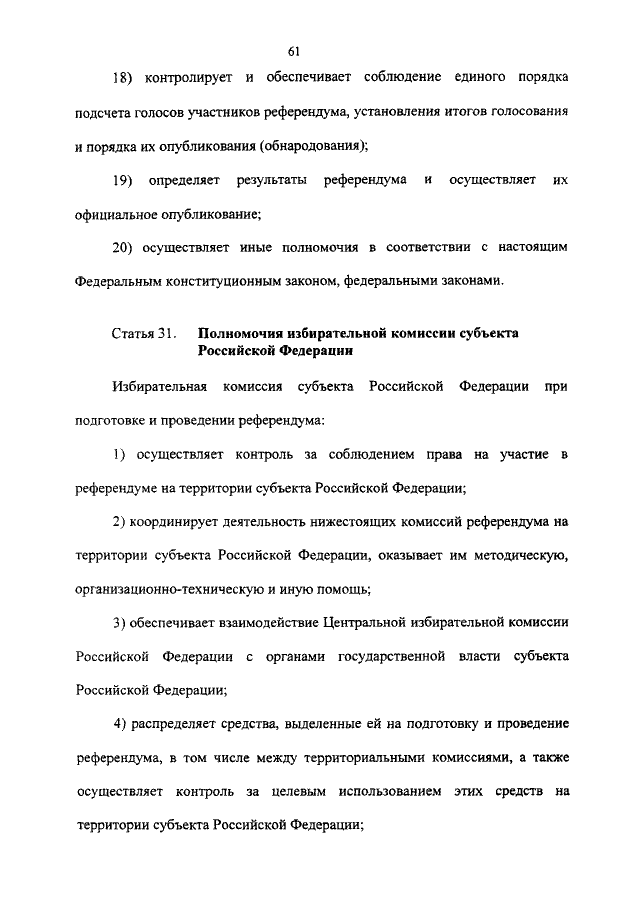 61

18) контролирует и обеспечивает соблюдение единого порядка подсчета голосов участников референдума, установления итогов голосования и порядка их опубликования (обнародования);

19) определяет результаты референдума и осуществляет их официальное опубликование;

20) осуществляет иные полномочия в соответствии с настоящим Федеральным конституционным законом, федеральными законами.

Статья 31. Полномочия избирательной комиссии субъекта Российской Федерации

Избирательная комиссия субъекта Российской Федерации при подготовке и проведении референдума:

1) осуществляет контроль за соблюдением права на участие в референдуме на территории субъекта Российской Федерации;

2) координирует деятельность нижестоящих комиссий референдума на территории субъекта Российской Федерации, оказывает им методическую, организационно-техническую и иную помощь;

3) обеспечивает взаимодействие Центральной избирательной комиссии Российской Федерации с органами государственной власти субъекта Российской Федерации;

4) распределяет средства, выделенные ей на подготовку и проведение референдума, в том числе между территориальными комиссиями, а также осуществляет контроль за целевым использованием этих средств на территории субъекта Российской Федерации;